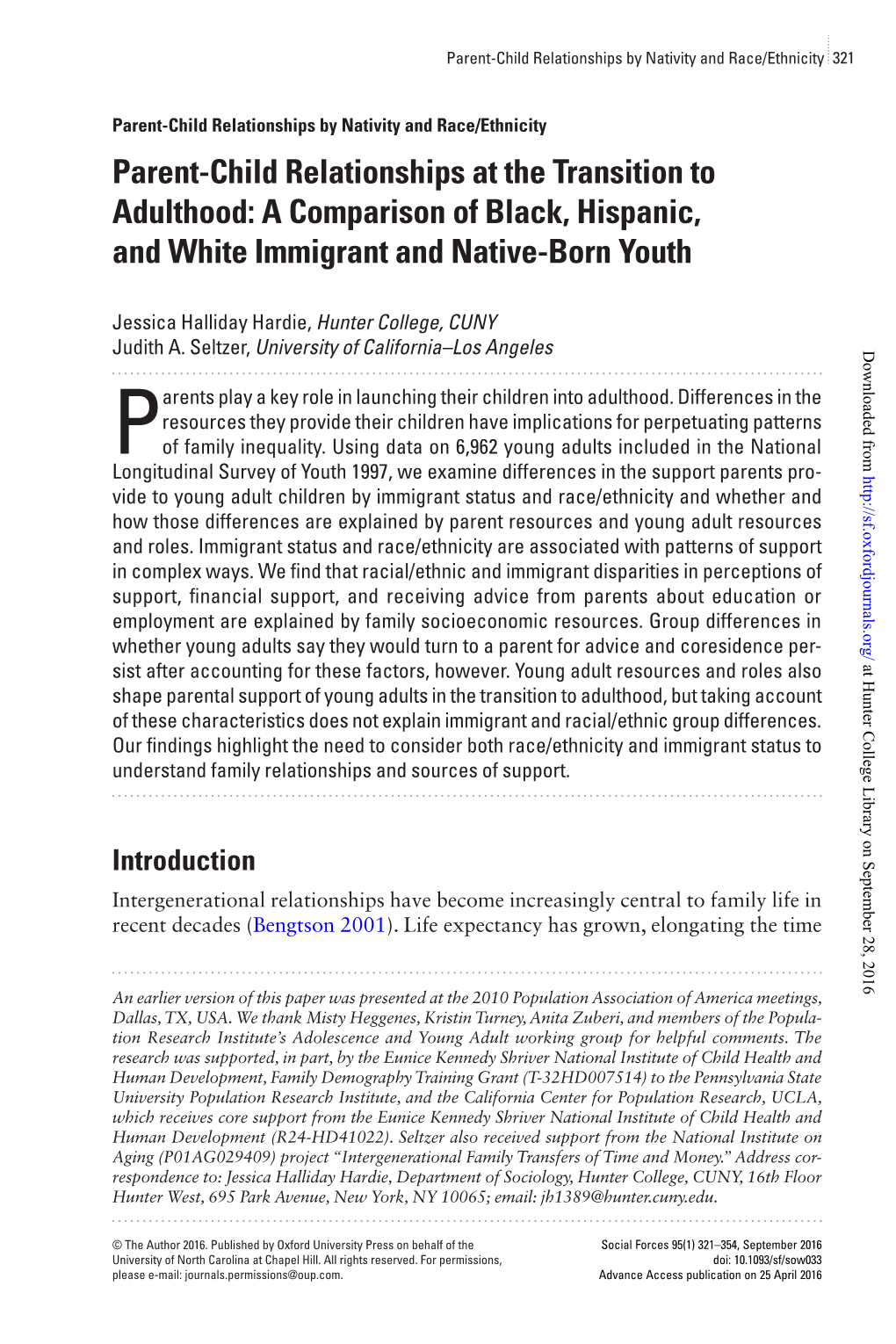 Parent-Child Relationships by Nativity and Race/Ethnicity 321

Parent-Child Relationships by Nativity and Race/Ethnicity

Parent-Child Relationships at the Transition to Adulthood: A Comparison of Black, Hispanic, and White Immigrant and Native-Born Youth

Jessica Halliday Hardie, Hunter College, CUNY
Judith A. Seltzer, University of California–Los Angeles

Parents play a key role in launching their children into adulthood. Differences in the resources they provide their children have implications for perpetuating patterns of family inequality. Using data on 6,962 young adults included in the National Longitudinal Survey of Youth 1997, we examine differences in the support parents provide to young adult children by immigrant status and race/ethnicity and whether and how those differences are explained by parent resources and young adult resources and roles. Immigrant status and race/ethnicity are associated with patterns of support in complex ways. We find that racial/ethnic and immigrant disparities in perceptions of support, financial support, and receiving advice from parents about education or employment are explained by family socioeconomic resources. Group differences in whether young adults say they would turn to a parent for advice and coresidence persist after accounting for these factors, however. Young adult resources and roles also shape parental support of young adults in the transition to adulthood, but taking account of these characteristics does not explain immigrant and racial/ethnic group differences. Our findings highlight the need to consider both race/ethnicity and immigrant status to understand family relationships and sources of support.

Introduction

Intergenerational relationships have become increasingly central to family life in recent decades (Bengtson 2001). Life expectancy has grown, elongating the time

An earlier version of this paper was presented at the 2010 Population Association of America meetings, Dallas, TX, USA. We thank Misty Heggenes, Kristin Turney, Anita Zuberi, and members of the Population Research Institute's Adolescence and Young Adult working group for helpful comments. The research was supported, in part, by the Eunice Kennedy Shriver National Institute of Child Health and Human Development, Family Demography Training Grant (T-32HD007514) to the Pennsylvania State University Population Research Institute, and the California Center for Population Research, UCLA, which receives core support from the Eunice Kennedy Shriver National Institute of Child Health and Human Development (R24-HD41022). Seltzer also received support from the National Institute on Aging (P01AG029409) project "Intergenerational Family Transfers of Time and Money." Address correspondence to: Jessica Halliday Hardie, Department of Sociology, Hunter College, CUNY, 16th Floor Hunter West, 695 Park Avenue, New York, NY 10065; email: jh1389@hunter.cuny.edu.

© The Author 2016. Published by Oxford University Press on behalf of the University of North Carolina at Chapel Hill. All rights reserved. For permissions, please e-mail: journals.permissions@oup.com.

Social Forces 95(1) 321–354, September 2016
doi: 10.1093/sf/sow033
Advance Access publication on 25 April 2016

Downloaded from http://sf.oxfordjournals.org/ at Hunter College Library on September 28, 2016